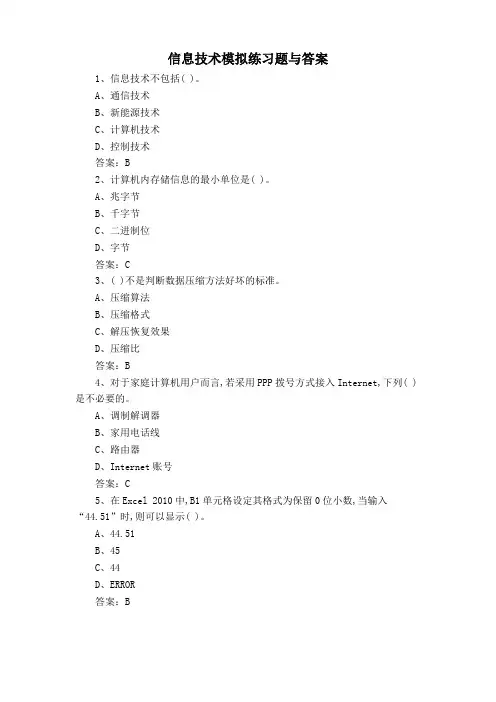 信息技术模拟练习题与答案

1、信息技术不包括( )。

A、通信技术

B、新能源技术

C、计算机技术

D、控制技术

答案：B

2、计算机内存储信息的最小单位是( )。

A、兆字节

B、千字节

C、二进制位

D、字节

答案：C

3、( )不是判断数据压缩方法好坏的标准。

A、压缩算法

B、压缩格式

C、解压恢复效果

D、压缩比

答案：B

4、对于家庭计算机用户而言,若采用PPP拨号方式接入Internet,下列( )是不必要的。

A、调制解调器

B、家用电话线

C、路由器

D、Internet账号

答案：C

5、在Excel 2010中,B1单元格设定其格式为保留0位小数,当输入“44.51”时,则可以显示( )。

A、44.51

B、45

C、44

D、ERROR

答案：B